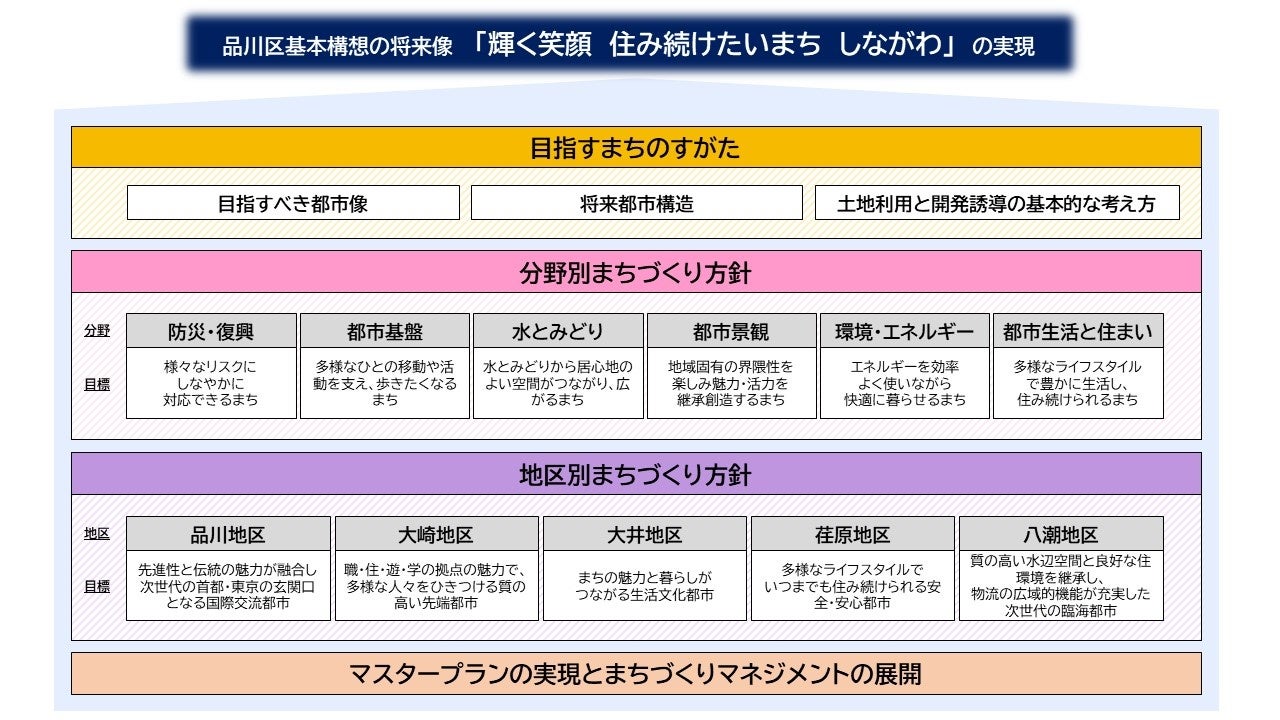 品川区基本構想の将来像 「輝く笑顔 住み続けたいまち しながわ」の実現

目指すまちのすがた

目指すべき都市像

将来都市構造

土地利用と開発誘導の基本的な考え方

分野別まちづくり方針

| 分野 | 防災・復興 | 都市基盤 | 水とみどり | 都市景観 | 環境・エネルギー | 都市生活と住まい |
|---|---|---|---|---|---|---|
| 目標 | 様々なリスクにしなやかに対応できるまち | 多様なひとの移動や活動を支え、歩きたくなるまち | 水とみどりから居心地のよい空間がつながり、広がるまち | 地域固有の界隈性を楽しみ魅力・活力を継承創造するまち | エネルギーを効率よく使いながら快適に暮らせるまち | 多様なライフスタイルで豊かに生活し、住み続けられるまち |

地区別まちづくり方針

| 地区 | 品川地区 | 大崎地区 | 大井地区 | 荏原地区 | 八潮地区 |
|---|---|---|---|---|---|
| 目標 | 先進性と伝統の魅力が融合し次世代の首都・東京の玄関口となる国際交流都市 | 職・住・遊・学の拠点の魅力で、多様な人々をひきつける質の高い先端都市 | まちの魅力と暮らしがつながる生活文化都市 | 多様なライフスタイルでいつまでも住み続けられる安全・安心都市 | 質の高い水辺空間と良好な住環境を継承し、物流の広域的機能が充実した次世代の臨海都市 |

マスタープランの実現とまちづくりマネジメントの展開